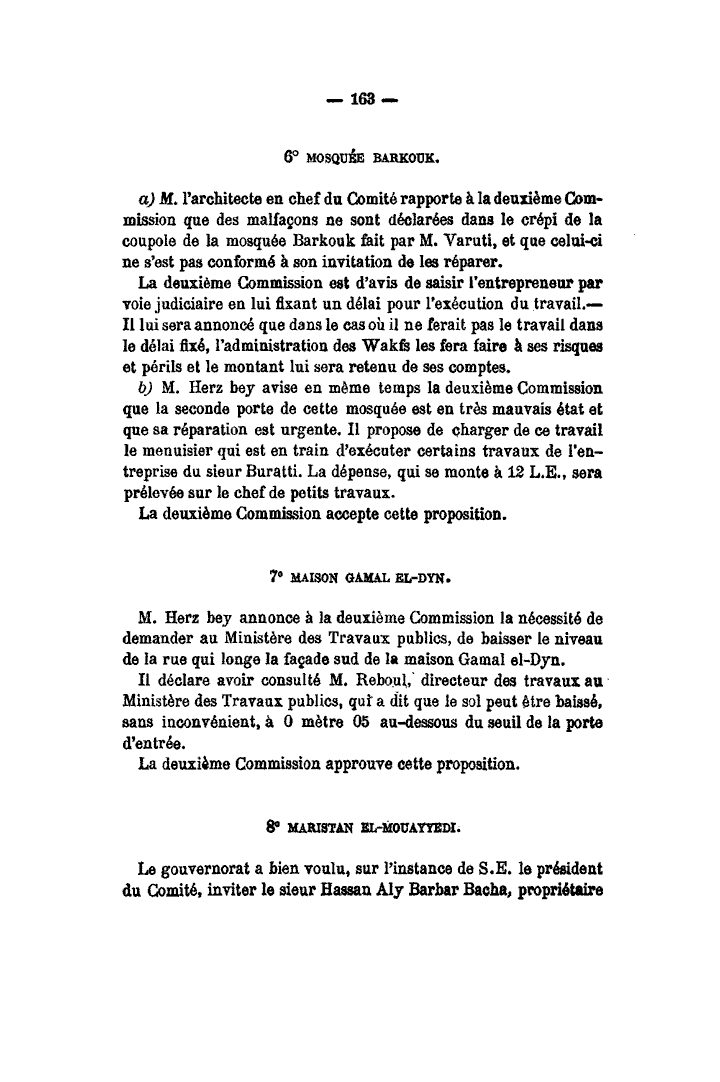 — 163 —

6° MOSQUÉE BARKOUK.

a) M. l'architecte en chef du Comité rapporte à la deuxième Commission que des malfaçons ne sont déclarées dans le crépi de la coupole de la mosquée Barkouk fait par M. Varuti, et que celui-ci ne s'est pas conformé à son invitation de les réparer.

La deuxième Commission est d'avis de saisir l'entrepreneur par voie judiciaire en lui fixant un délai pour l'exécution du travail.— Il lui sera annoncé que dans le cas où il ne ferait pas le travail dans le délai fixé, l'administration des Wakfs les fera faire à ses risques et périls et le montant lui sera retenu de ses comptes.

b) M. Herz bey avise en même temps la deuxième Commission que la seconde porte de cette mosquée est en très mauvais état et que sa réparation est urgente. Il propose de charger de ce travail le menuisier qui est en train d'exécuter certains travaux de l'entreprise du sieur Buratti. La dépense, qui se monte à 12 L.E., sera prélevée sur le chef de petits travaux.

La deuxième Commission accepte cette proposition.

7° MAISON GAMAL EL-DYN.

M. Herz bey annonce à la deuxième Commission la nécessité de demander au Ministère des Travaux publics, de baisser le niveau de la rue qui longe la façade sud de la maison Gamal el-Dyn.

Il déclare avoir consulté M. Reboul, directeur des travaux au Ministère des Travaux publics, qui a dit que le sol peut être baissé, sans inconvénient, à 0 mètre 05 au-dessous du seuil de la porte d'entrée.

La deuxième Commission approuve cette proposition.

8° MARISTAN EL-MOUAYYEDI.

Le gouvernorat a bien voulu, sur l'instance de S.E. le président du Comité, inviter le sieur Hassan Aly Barbar Bacha, propriétaire